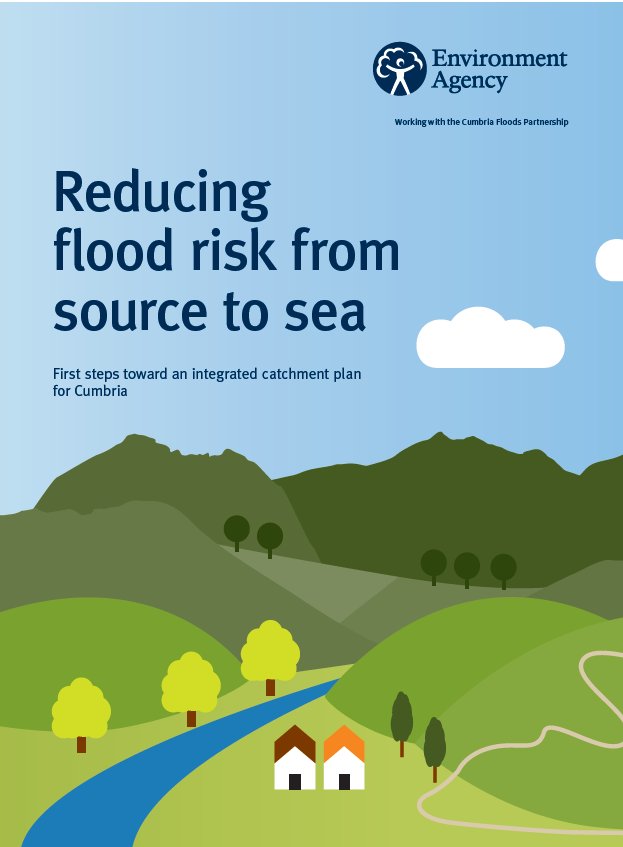 Environment Agency

Working with the Cumbria Floods Partnership

Reducing flood risk from source to sea

First steps toward an integrated catchment plan for Cumbria